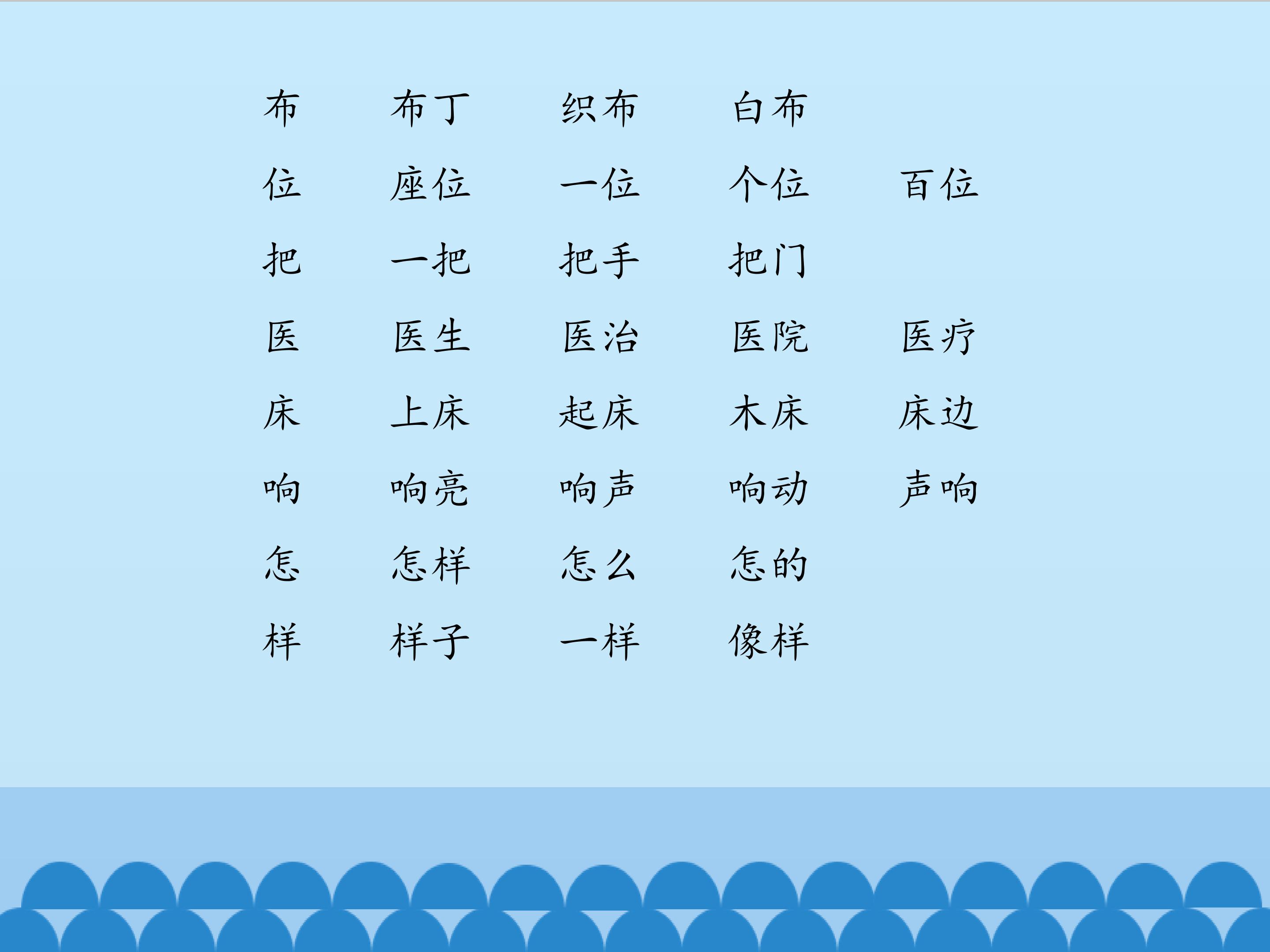 布 布丁 织布 白布

位 座位 一位 个位 百位

把 一把 把手 把门

医 医生 医治 医院 医疗

床 上床 起床 木床 床边

响 响亮 响声 响动 声响

怎 怎样 怎么 怎的

样 样子 一样 像样